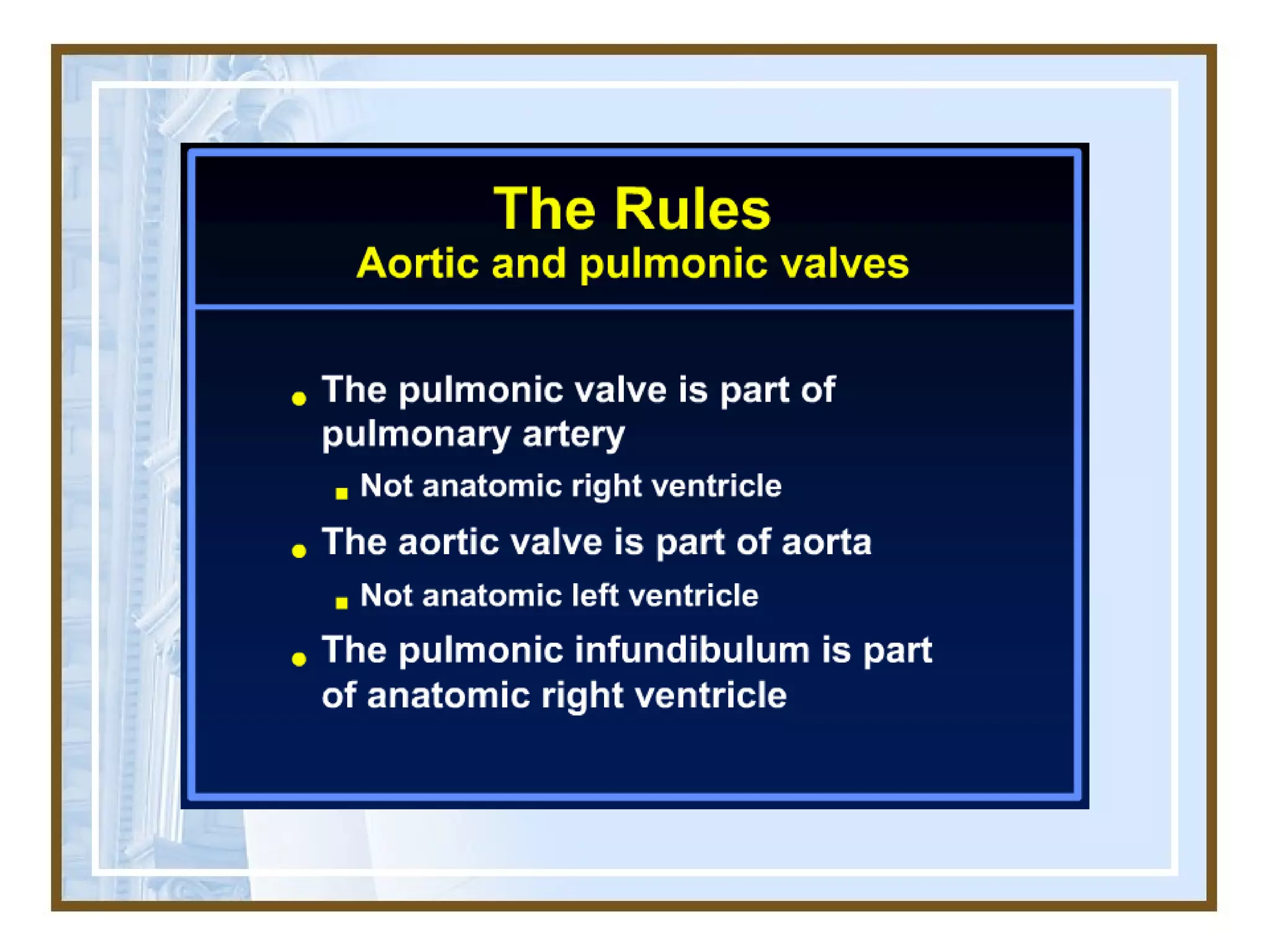 The Rules
Aortic and pulmonic valves

- The pulmonic valve is part of pulmonary artery
  - Not anatomic right ventricle
- The aortic valve is part of aorta
  - Not anatomic left ventricle
- The pulmonic infundibulum is part of anatomic right ventricle